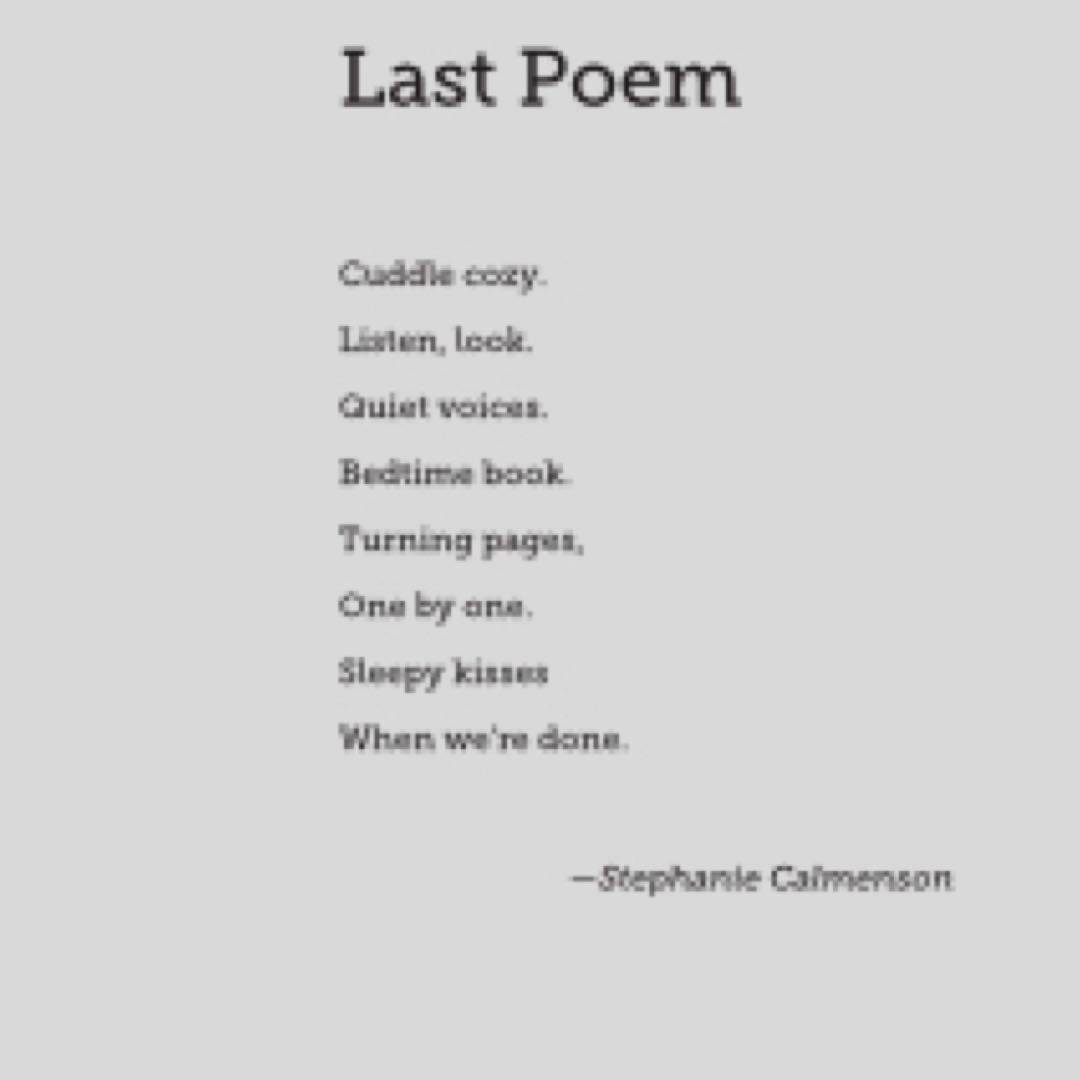 Last Poem

Cuddle cozy.
Listen, look.
Quiet voices.
Bedtime book.
Turning pages,
One by one.
Sleepy kisses
When we're done.

—Stephanie Calmenson